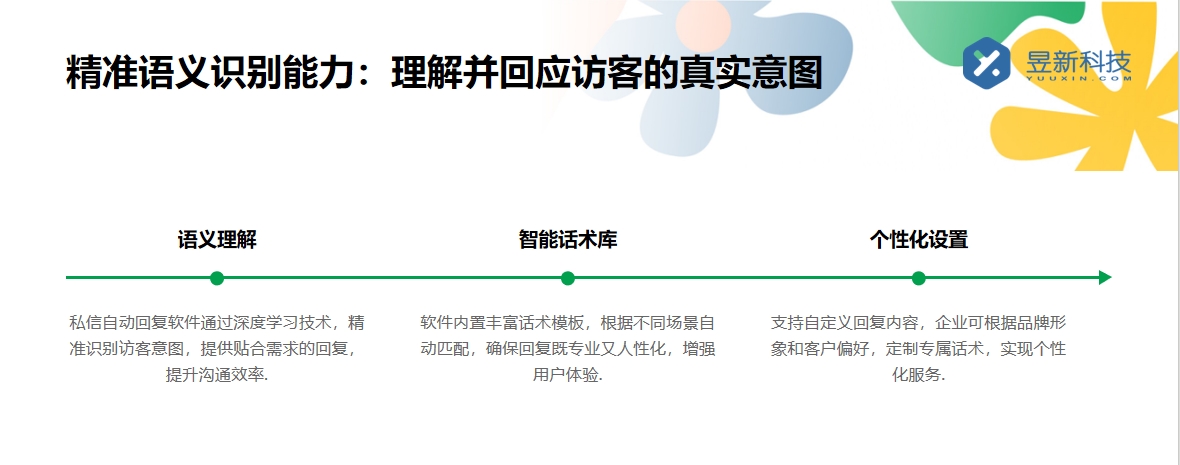 精准语义识别能力：理解并回应访客的真实意图

昱新科技
YUUXIN.COM

语义理解

私信自动回复软件通过深度学习技术，精准识别访客意图，提供贴合需求的回复，提升沟通效率.

智能话术库

软件内置丰富话术模板，根据不同场景自动匹配，确保回复既专业又人性化，增强用户体验.

个性化设置

支持自定义回复内容，企业可根据品牌形象和客户偏好，定制专属话术，实现个性化服务.